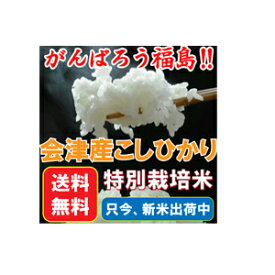 がんばろう福島!!

会津産こしひかり

送料無料

特別栽培米

只今、新米出荷中